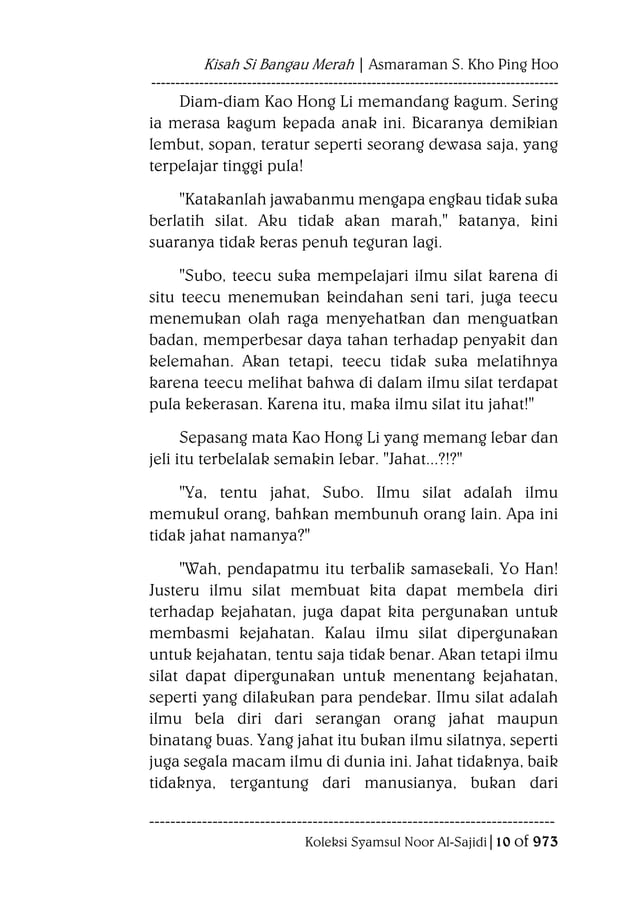 Kisah Si Bangau Merah | Asmaraman S. Kho Ping Hoo

Diam-diam Kao Hong Li memandang kagum. Sering ia merasa kagum kepada anak ini. Bicaranya demikian lembut, sopan, teratur seperti seorang dewasa saja, yang terpelajar tinggi pula!

"Katakanlah jawabanmu mengapa engkau tidak suka berlatih silat. Aku tidak akan marah," katanya, kini suaranya tidak keras penuh teguran lagi.

"Subo, teecu suka mempelajari ilmu silat karena di situ teecu menemukan keindahan seni tari, juga teecu menemukan olah raga menyehatkan dan menguatkan badan, memperbesar daya tahan terhadap penyakit dan kelemahan. Akan tetapi, teecu tidak suka melatihnya karena teecu melihat bahwa di dalam ilmu silat terdapat pula kekerasan. Karena itu, maka ilmu silat itu jahat!"

Sepasang mata Kao Hong Li yang memang lebar dan jeli itu terbelalak semakin lebar. "Jahat...?!?"

"Ya, tentu jahat, Subo. Ilmu silat adalah ilmu memukul orang, bahkan membunuh orang lain. Apa ini tidak jahat namanya?"

"Wah, pendapatmu itu terbalik samasekali, Yo Han! Justeru ilmu silat membuat kita dapat membela diri terhadap kejahatan, juga dapat kita pergunakan untuk membasmi kejahatan. Kalau ilmu silat dipergunakan untuk kejahatan, tentu saja tidak benar. Akan tetapi ilmu silat dapat dipergunakan untuk menentang kejahatan, seperti yang dilakukan para pendekar. Ilmu silat adalah ilmu bela diri dari serangan orang jahat maupun binatang buas. Yang jahat itu bukan ilmu silatnya, seperti juga segala macam ilmu di dunia ini. Jahat tidaknya, baik tidaknya, tergantung dari manusianya, bukan dari

Koleksi Syamsul Noor Al-Sajidi | 10 of 973